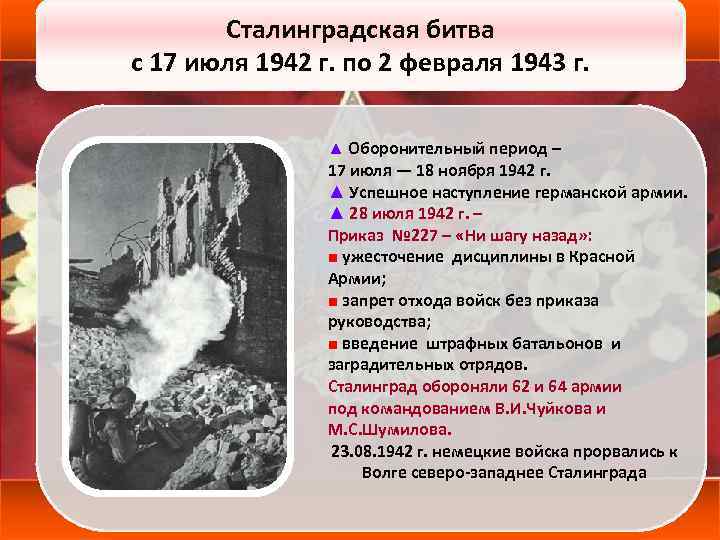 Сталинградская битва
с 17 июля 1942 г. по 2 февраля 1943 г.

▲ Оборонительный период – 17 июля — 18 ноября 1942 г.
▲ Успешное наступление германской армии.
▲ 28 июля 1942 г. –
Приказ №227 – «Ни шагу назад»:
■ ужесточение дисциплины в Красной Армии;
■ запрет отхода войск без приказа руководства;
■ введение штрафных батальонов и заградительных отрядов.
Сталинград обороняли 62 и 64 армии под командованием В.И.Чуйкова и М.С.Шумилова.
23.08.1942 г. немецкие войска прорвались к Волге северо-западнее Сталинграда